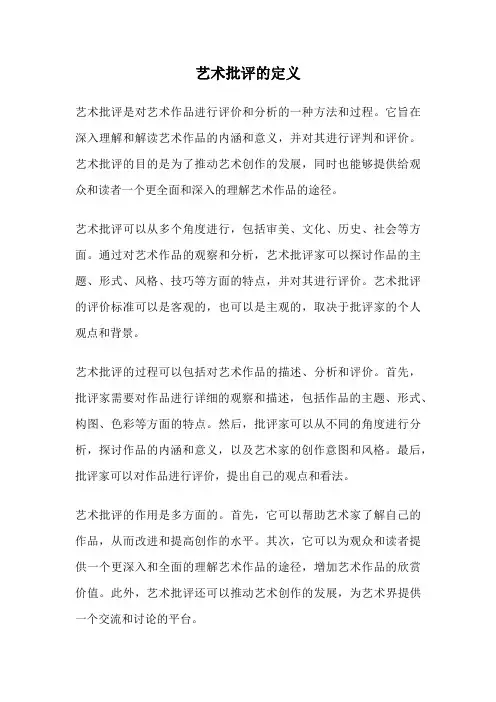 艺术批评的定义

艺术批评是对艺术作品进行评价和分析的一种方法和过程。它旨在深入理解和解读艺术作品的内涵和意义，并对其进行评判和评价。艺术批评的目的是为了推动艺术创作的发展，同时也能够提供给观众和读者一个更全面和深入的理解艺术作品的途径。

艺术批评可以从多个角度进行，包括审美、文化、历史、社会等方面。通过对艺术作品的观察和分析，艺术批评家可以探讨作品的主题、形式、风格、技巧等方面的特点，并对其进行评价。艺术批评的评价标准可以是客观的，也可以是主观的，取决于批评家的个人观点和背景。

艺术批评的过程可以包括对艺术作品的描述、分析和评价。首先，批评家需要对作品进行详细的观察和描述，包括作品的主题、形式、构图、色彩等方面的特点。然后，批评家可以从不同的角度进行分析，探讨作品的内涵和意义，以及艺术家的创作意图和风格。最后，批评家可以对作品进行评价，提出自己的观点和看法。

艺术批评的作用是多方面的。首先，它可以帮助艺术家了解自己的作品，从而改进和提高创作的水平。其次，它可以为观众和读者提供一个更深入和全面的理解艺术作品的途径，增加艺术作品的欣赏价值。此外，艺术批评还可以推动艺术创作的发展，为艺术界提供一个交流和讨论的平台。